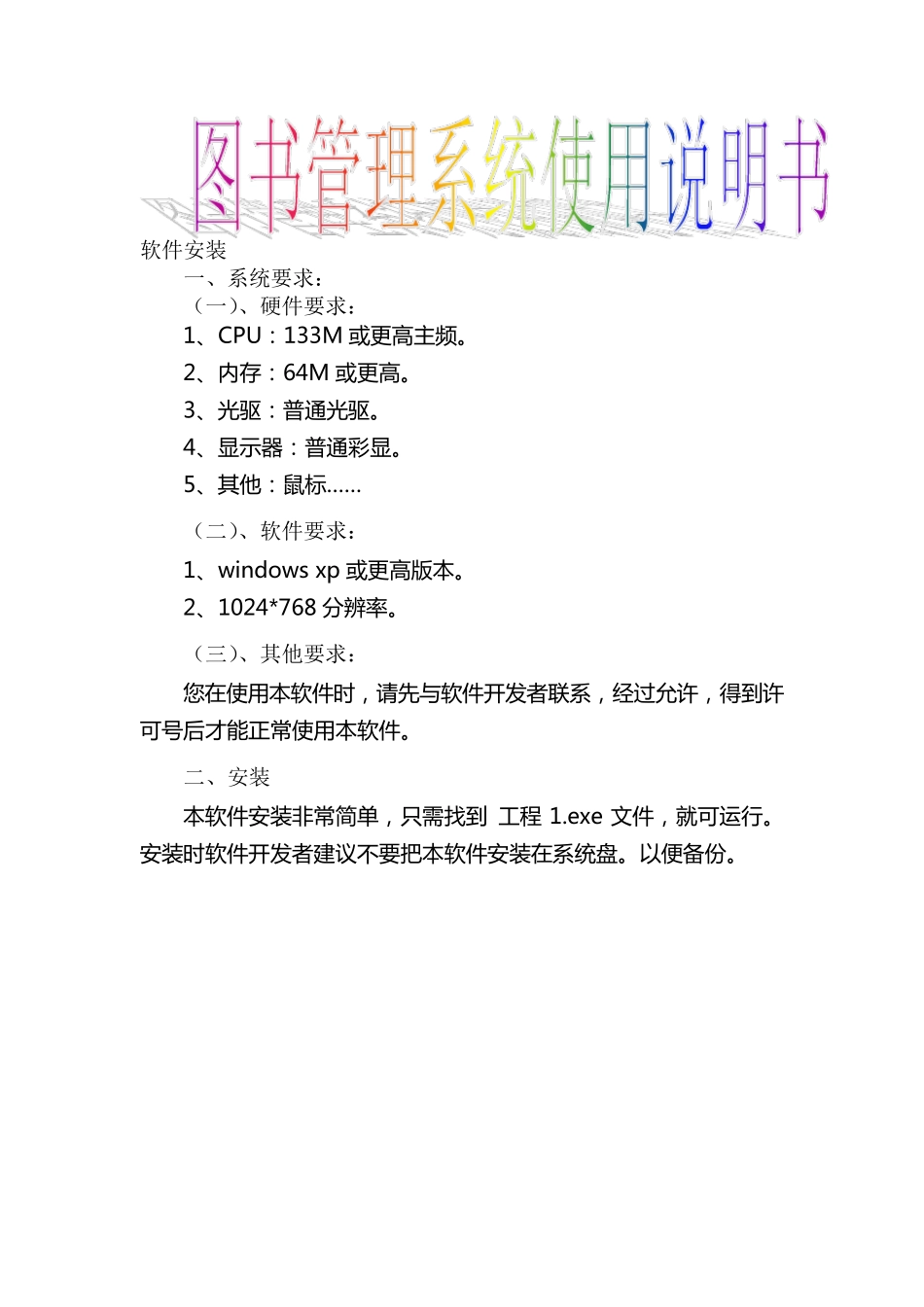 图书管理系统使用说明书

软件安装

一、系统要求：

（一）、硬件要求：

1、CPU：133M 或更高主频。

2、内存：64M 或更高。

3、光驱：普通光驱。

4、显示器：普通彩显。

5、其他：鼠标……

（二）、软件要求：

1、windows xp 或更高版本。

2、1024*768 分辨率。

（三）、其他要求：

您在使用本软件时，请先与软件开发者联系，经过允许，得到许可号后才能正常使用本软件。

二、安装

本软件安装非常简单，只需找到 工程 1.exe 文件，就可运行。安装时软件开发者建议不要把本软件安装在系统盘。以便备份。